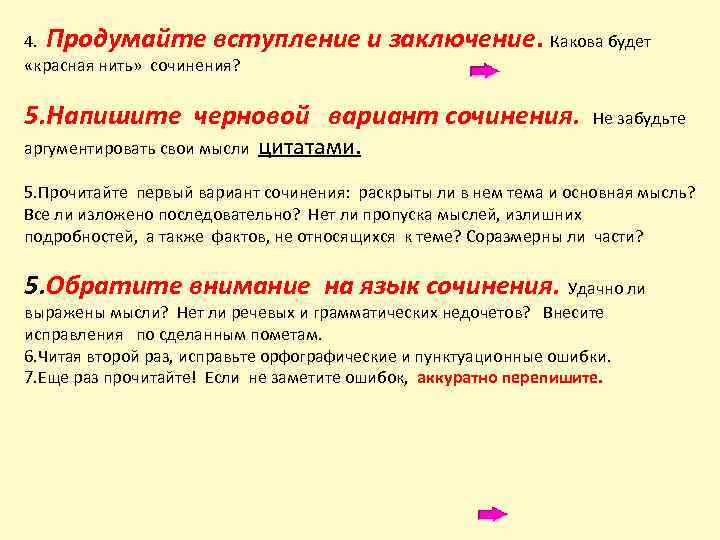 4. Продумайте вступление и заключение. Какова будет «красная нить» сочинения?

5.Напишите черновой вариант сочинения. Не забудьте аргументировать свои мысли цитатами.

5.Прочитайте первый вариант сочинения: раскрыты ли в нем тема и основная мысль? Все ли изложено последовательно? Нет ли пропуска мыслей, излишних подробностей, а также фактов, не относящихся к теме? Соразмерны ли части?

5.Обратите внимание на язык сочинения. Удачно ли выражены мысли? Нет ли речевых и грамматических недочетов? Внесите исправления по сделанным пометам.
6.Читая второй раз, исправьте орфографические и пунктуационные ошибки.
7.Еще раз прочитайте! Если не заметите ошибок, аккуратно перепишите.